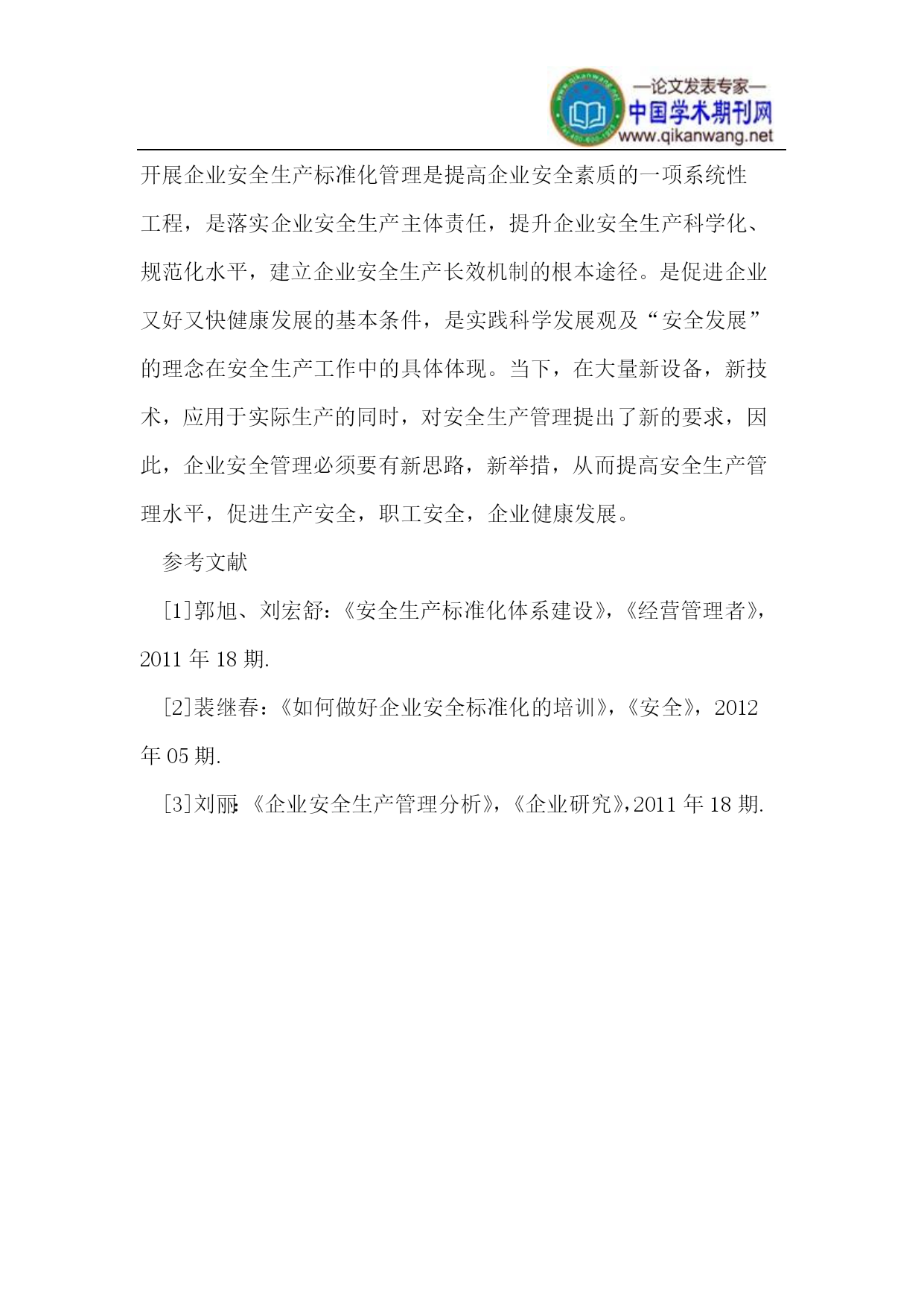 —论文发表专家—
中国学术期刊网
www.qikanwang.net

开展企业安全生产标准化管理是提高企业安全素质的一项系统性工程，是落实企业安全生产主体责任，提升企业安全生产科学化、规范化水平，建立企业安全生产长效机制的根本途径。是促进企业又好又快健康发展的基本条件，是实践科学发展观及“安全发展”的理念在安全生产工作中的具体体现。当下，在大量新设备，新技术，应用于实际生产的同时，对安全生产管理提出了新的要求，因此，企业安全管理必须要有新思路，新举措，从而提高安全生产管理水平，促进生产安全，职工安全，企业健康发展。

参考文献

[1]郭旭、刘宏舒：《安全生产标准化体系建设》，《经营管理者》，2011 年 18 期.

[2]裴继春：《如何做好企业安全标准化的培训》，《安全》，2012 年 05 期.

[3]刘丽:《企业安全生产管理分析》，《企业研究》，2011 年 18 期.